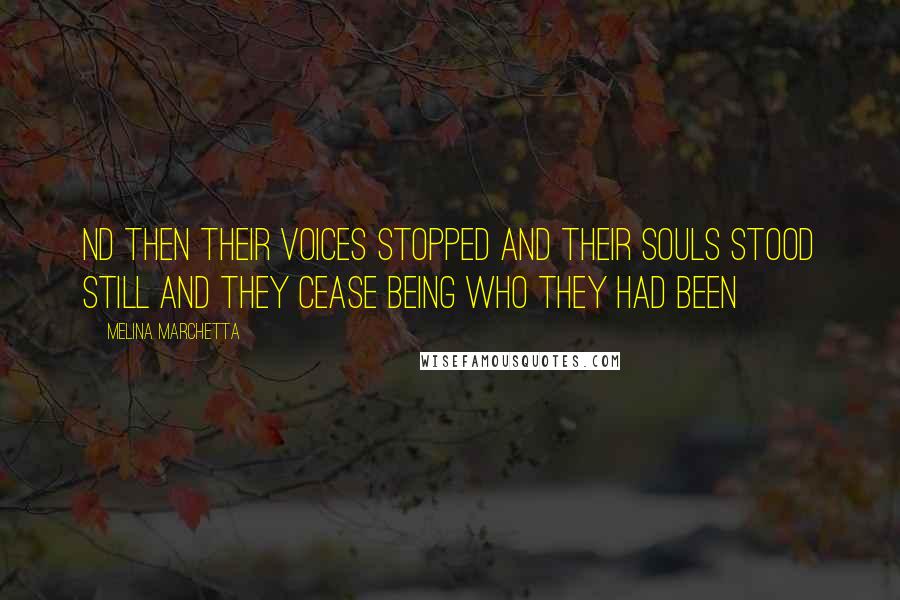 ND THEN THEIR VOICES STOPPED AND THEIR SOULS STOOD STILL AND THEY CEASE BEING WHO THEY HAD BEEN

MELINA MARCHETTA

WISEFAMOUSQUOTES.COM